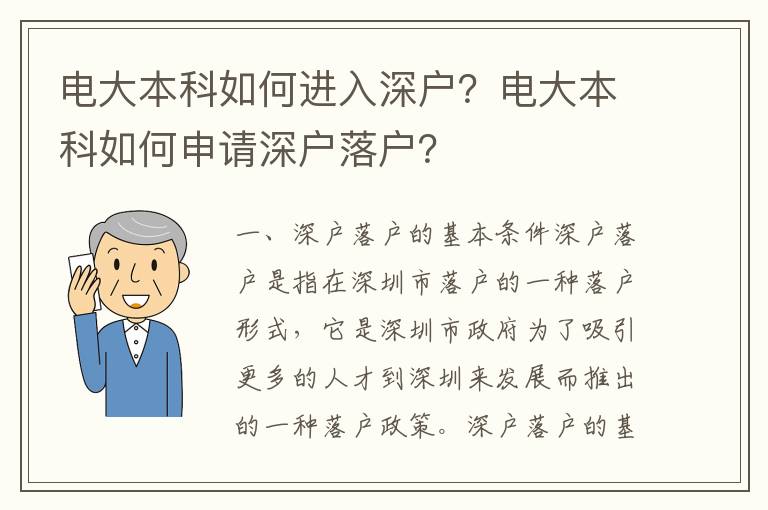 电大本科如何进入深户？电大本科如何申请深户落户？

一、深户落户的基本条件深户落户是指在深圳市落户的一种落户形式，它是深圳市政府为了吸引更多的人才到深圳来发展而推出的一种落户政策。深户落户的基